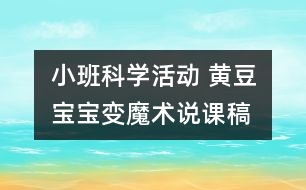 小班科学活动 黄豆宝宝变魔术说课稿